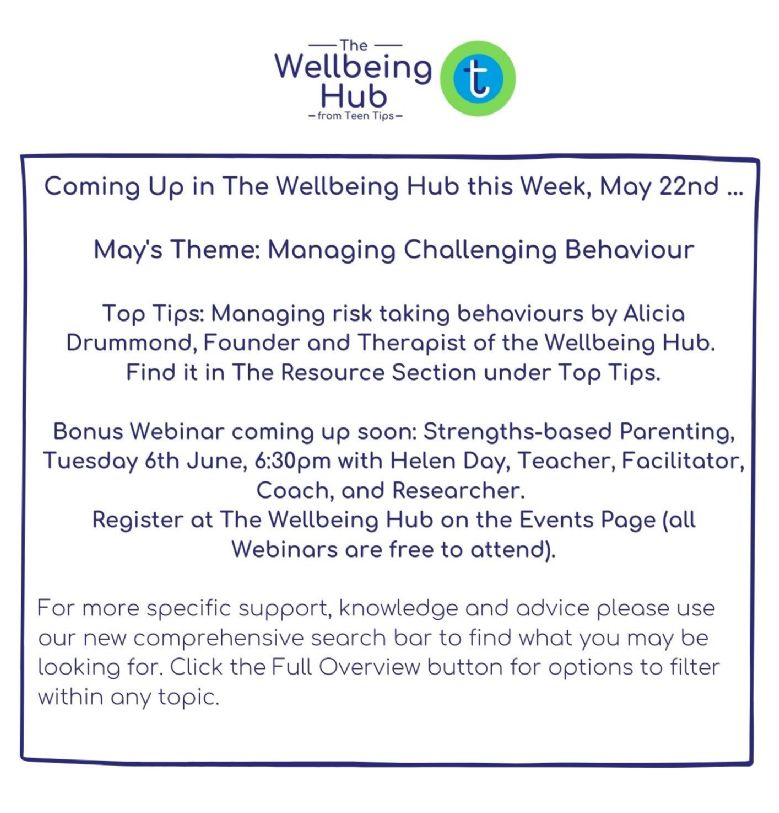 The
Wellbeing
Hub
from Teen Tips

t

Coming Up in The Wellbeing Hub this Week, May 22nd ...

May's Theme: Managing Challenging Behaviour

Top Tips: Managing risk taking behaviours by Alicia Drummond, Founder and Therapist of the Wellbeing Hub. Find it in The Resource Section under Top Tips.

Bonus Webinar coming up soon: Strengths-based Parenting, Tuesday 6th June, 6:30pm with Helen Day, Teacher, Facilitator, Coach, and Researcher.
Register at The Wellbeing Hub on the Events Page (all Webinars are free to attend).

For more specific support, knowledge and advice please use our new comprehensive search bar to find what you may be looking for. Click the Full Overview button for options to filter within any topic.